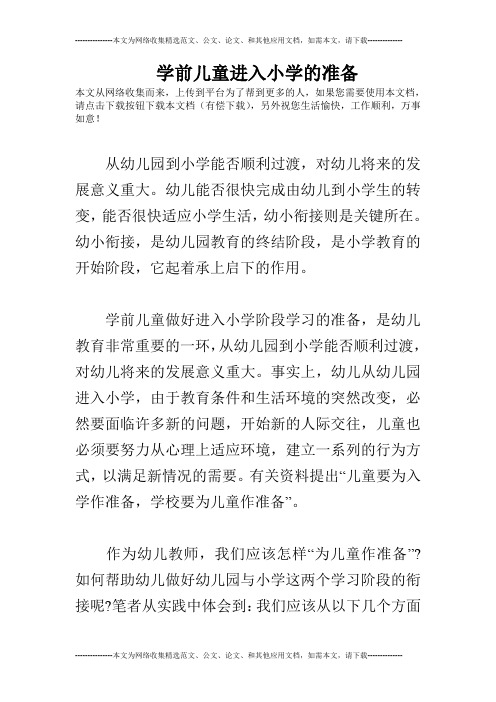 --------------本文为网络收集精选范文、公文、论文、和其他应用文档，如需本文，请下载--------------

学前儿童进入小学的准备

本文从网络收集而来，上传到平台为了帮到更多的人，如果您需要使用本文档，请点击下载按钮下载本文档（有偿下载），另外祝您生活愉快，工作顺利，万事如意！

从幼儿园到小学能否顺利过渡，对幼儿将来的发展意义重大。幼儿能否很快完成由幼儿到小学生的转变，能否很快适应小学生活，幼小衔接则是关键所在。幼小衔接，是幼儿园教育的终结阶段，是小学教育的开始阶段，它起着承上启下的作用。

学前儿童做好进入小学阶段学习的准备，是幼儿教育非常重要的一环，从幼儿园到小学能否顺利过渡，对幼儿将来的发展意义重大。事实上，幼儿从幼儿园进入小学，由于教育条件和生活环境的突然改变，必然要面临许多新的问题，开始新的人际交往，儿童也必须要努力从心理上适应环境，建立一系列的行为方式，以满足新情况的需要。有关资料提出“儿童要为入学作准备，学校要为儿童作准备”。

作为幼儿教师，我们应该怎样“为儿童作准备”?如何帮助幼儿做好幼儿园与小学这两个学习阶段的衔接呢?笔者从实践中体会到：我们应该从以下几个方面

--------------本文为网络收集精选范文、公文、论文、和其他应用文档，如需本文，请下载--------------